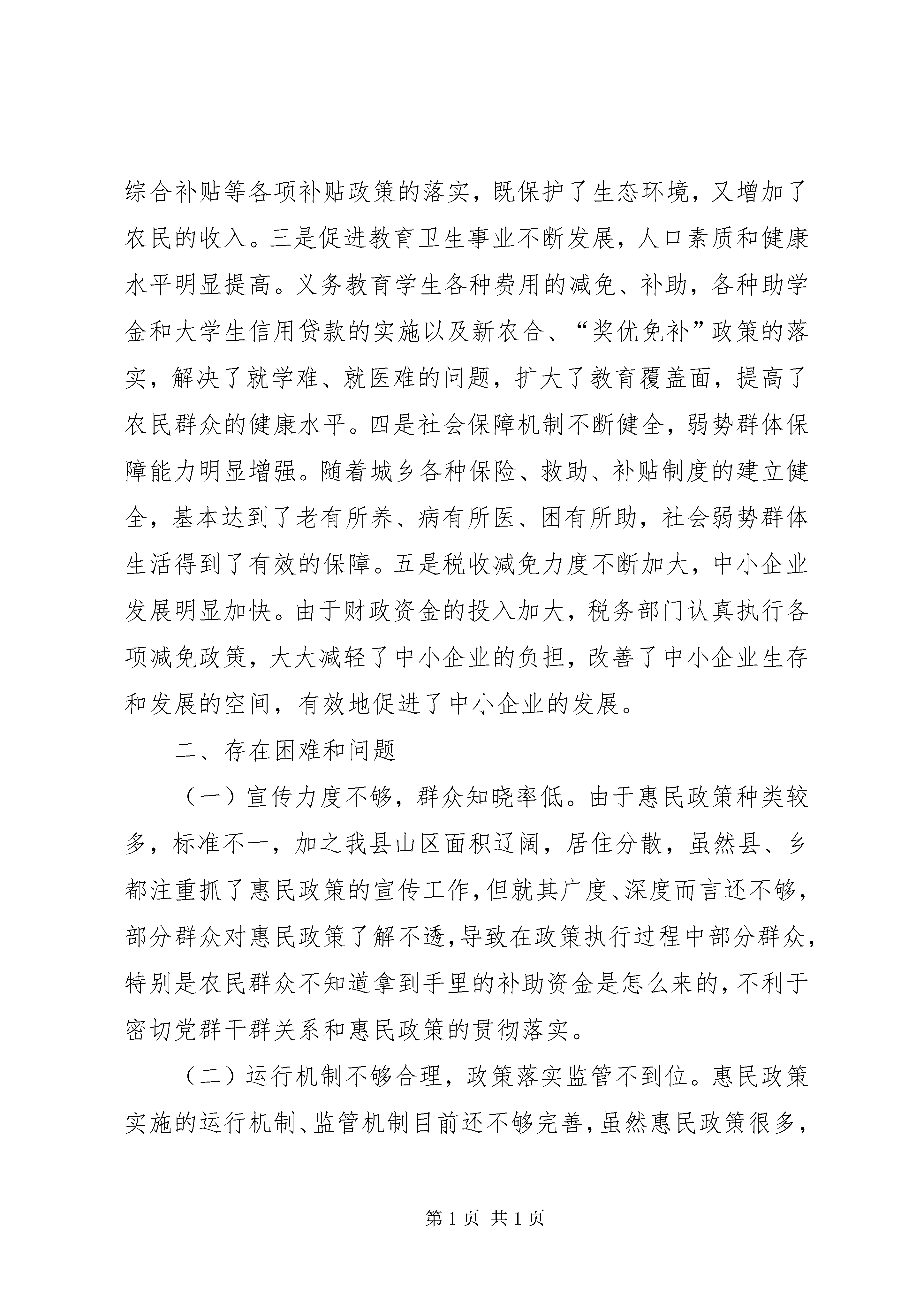 综合补贴等各项补贴政策的落实，既保护了生态环境，又增加了农民的收入。三是促进教育卫生事业不断发展，人口素质和健康水平明显提高。义务教育学生各种费用的减免、补助，各种助学金和大学生信用贷款的实施以及新农合、“奖优免补”政策的落实，解决了就学难、就医难的问题，扩大了教育覆盖面，提高了农民群众的健康水平。四是社会保障机制不断健全，弱势群体保障能力明显增强。随着城乡各种保险、救助、补贴制度的建立健全，基本达到了老有所养、病有所医、困有所助，社会弱势群体生活得到了有效的保障。五是税收减免力度不断加大，中小企业发展明显加快。由于财政资金的投入加大，税务部门认真执行各项减免政策，大大减轻了中小企业的负担，改善了中小企业生存和发展的空间，有效地促进了中小企业的发展。

二、存在困难和问题

（一）宣传力度不够，群众知晓率低。由于惠民政策种类较多，标准不一，加之我县山区面积辽阔，居住分散，虽然县、乡都注重抓了惠民政策的宣传工作，但就其广度、深度而言还不够，部分群众对惠民政策了解不透，导致在政策执行过程中部分群众，特别是农民群众不知道拿到手里的补助资金是怎么来的，不利于密切党群干群关系和惠民政策的贯彻落实。

（二）运行机制不够合理，政策落实监管不到位。惠民政策实施的运行机制、监管机制目前还不够完善，虽然惠民政策很多，

第 1 页 共 1 页